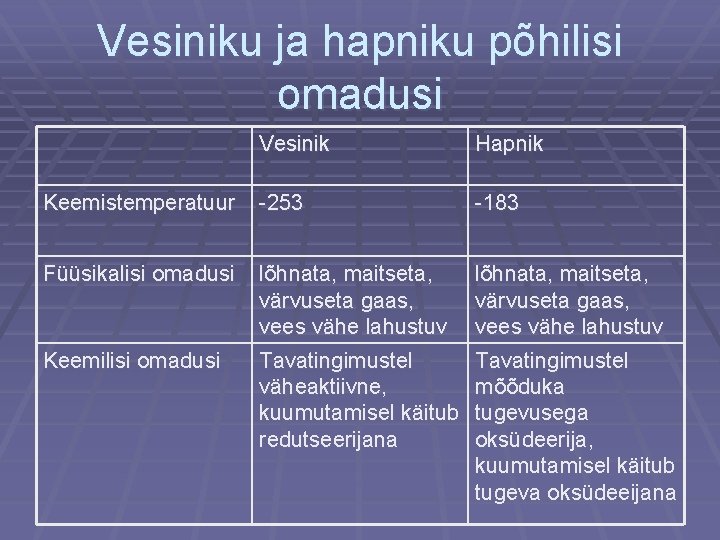 Vesiniku ja hapniku põhilisi omadusi

|  | Vesinik | Hapnik |
|---|---|---|
| Keemistemperatuur | -253 | -183 |
| Füüsikalisi omadusi | lõhnata, maitseta, värvuseta gaas, vees vähe lahustuv | lõhnata, maitseta, värvuseta gaas, vees vähe lahustuv |
| Keemilisi omadusi | Tavatingimustel väheaktiivne, kuumutamisel käitub redutseerijana | Tavatingimustel mõõduka tugevusega oksüdeerija, kuumutamisel käitub tugeva oksüdeeijana |